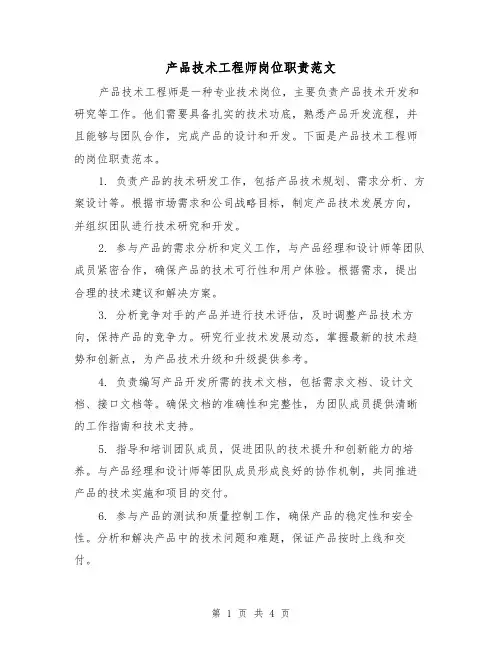 产品技术工程师岗位职责范文

产品技术工程师是一种专业技术岗位，主要负责产品技术开发和研究等工作。他们需要具备扎实的技术功底，熟悉产品开发流程，并且能够与团队合作，完成产品的设计和开发。下面是产品技术工程师的岗位职责范本。

1. 负责产品的技术研发工作，包括产品技术规划、需求分析、方案设计等。根据市场需求和公司战略目标，制定产品技术发展方向，并组织团队进行技术研究和开发。

2. 参与产品的需求分析和定义工作，与产品经理和设计师等团队成员紧密合作，确保产品的技术可行性和用户体验。根据需求，提出合理的技术建议和解决方案。

3. 分析竞争对手的产品并进行技术评估，及时调整产品技术方向，保持产品的竞争力。研究行业技术发展动态，掌握最新的技术趋势和创新点，为产品技术升级和升级提供参考。

4. 负责编写产品开发所需的技术文档，包括需求文档、设计文档、接口文档等。确保文档的准确性和完整性，为团队成员提供清晰的工作指南和技术支持。

5. 指导和培训团队成员，促进团队的技术提升和创新能力的培养。与产品经理和设计师等团队成员形成良好的协作机制，共同推进产品的技术实施和项目的交付。

6. 参与产品的测试和质量控制工作，确保产品的稳定性和安全性。分析和解决产品中的技术问题和难题，保证产品按时上线和交付。

第 1 页 共 4 页